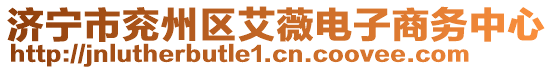 济宁市兖州区艾薇电子商务中心
http://jnlutherbutle1.cn.coovee.com